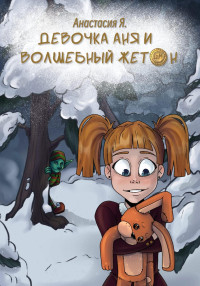 Анастасия Я.
ДЕВОЧКА АНЯ И ВОЛШЕБНЫЙ ЖЕТОН